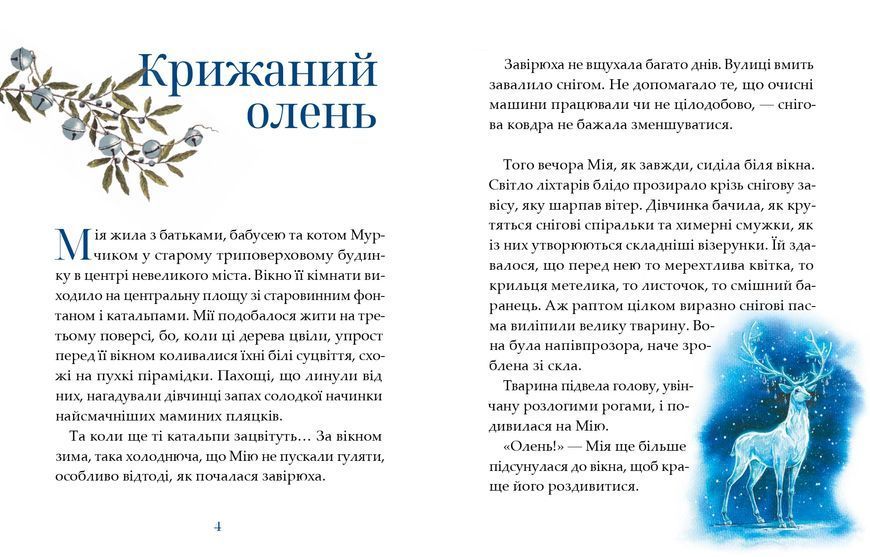 Крижаний олень

Мія жила з батьками, бабусею та котом Мурчиком у старому триповерховому будинку в центрі невеликого міста. Вікно її кімнати виходило на центральну площу зі старовинним фонтаном і катальпами. Мії подобалося жити на третьому поверсі, бо, коли ці дерева цвіли, упрост перед її вікном коливалися їхні білі суцвіття, схожі на пухкі пірамідки. Пахощі, що линули від них, нагадували дівчинці запах солодкої начинки найсмачніших маминих пляцків.

Та коли ще ті катальпи зацвітуть… За вікном зима, така холоднюча, що Мію не пускали гуляти, особливо відтоді, як почалася завірюха.

4

Завірюха не вщухала багато днів. Вулиці вмить завалило снігом. Не допомагало те, що очисні машини працювали чи не цілодобово, — снігова ковдра не бажала зменшуватися.

Того вечора Мія, як завжди, сиділа біля вікна. Світло ліхтарів блідо прозирало крізь снігову завісу, яку шарпав вітер. Дівчинка бачила, як крутяться снігові спіральки та химерні смужки, як із них утворюються складніші візерунки. Їй здавалося, що перед нею то мерехтлива квітка, то крильця метелика, то листочок, то смішний баранець. Аж раптом цілком виразно снігові пасма виліпили велику тварину. Вона була напівпрозора, наче зроблена зі скла.

Тварина підвела голову, увінчану розлогими рогами, і подивилася на Мію.

«Олень!» — Мія ще більше підсунулася до вікна, щоб краще його роздивитися.